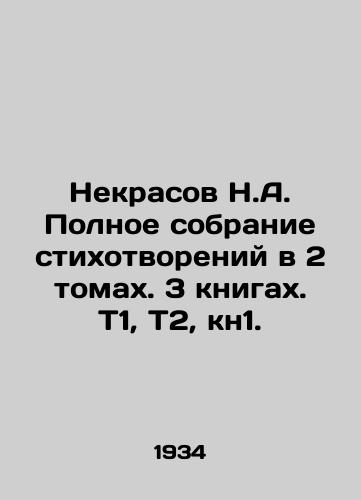 Некрасов Н.А. Полное собрание стихотворений в 2 томах. 3 книгах. Т1, Т2, кн1.

1934